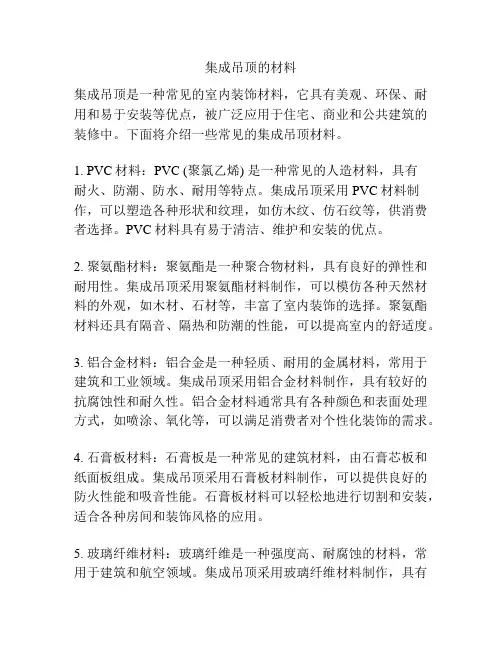 集成吊顶的材料

集成吊顶是一种常见的室内装饰材料，它具有美观、环保、耐用和易于安装等优点，被广泛应用于住宅、商业和公共建筑的装修中。下面将介绍一些常见的集成吊顶材料。

1. PVC 材料：PVC (聚氯乙烯) 是一种常见的人造材料，具有耐火、防潮、防水、耐用等特点。集成吊顶采用 PVC 材料制作，可以塑造各种形状和纹理，如仿木纹、仿石纹等，供消费者选择。PVC 材料具有易于清洁、维护和安装的优点。

2. 聚氨酯材料：聚氨酯是一种聚合物材料，具有良好的弹性和耐用性。集成吊顶采用聚氨酯材料制作，可以模仿各种天然材料的外观，如木材、石材等，丰富了室内装饰的选择。聚氨酯材料还具有隔音、隔热和防潮的性能，可以提高室内的舒适度。

3. 铝合金材料：铝合金是一种轻质、耐用的金属材料，常用于建筑和工业领域。集成吊顶采用铝合金材料制作，具有较好的抗腐蚀性和耐久性。铝合金材料通常具有各种颜色和表面处理方式，如喷涂、氧化等，可以满足消费者对个性化装饰的需求。

4. 石膏板材料：石膏板是一种常见的建筑材料，由石膏芯板和纸面板组成。集成吊顶采用石膏板材料制作，可以提供良好的防火性能和吸音性能。石膏板材料可以轻松地进行切割和安装，适合各种房间和装饰风格的应用。

5. 玻璃纤维材料：玻璃纤维是一种强度高、耐腐蚀的材料，常用于建筑和航空领域。集成吊顶采用玻璃纤维材料制作，具有